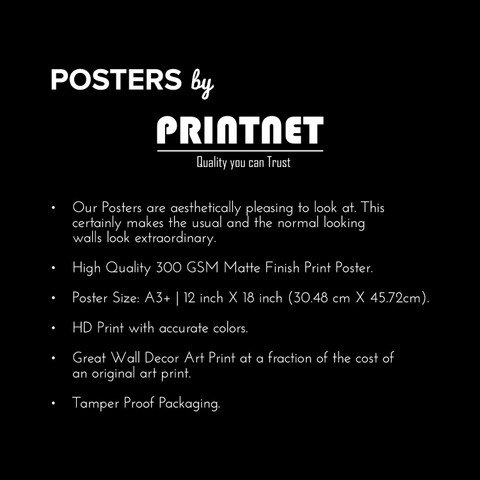 POSTERS by

PRINTNET

Quality you can Trust

• Our Posters are aesthetically pleasing to look at. This certainly makes the usual and the normal looking walls look extraordinary.

• High Quality 300 GSM Matte Finish Print Poster.

• Poster Size: A3+ | 12 inch X 18 inch (30.48 cm X 45.72cm).

• HD Print with accurate colors.

• Great Wall Decor Art Print at a fraction of the cost of an original art print.

• Tamper Proof Packaging.